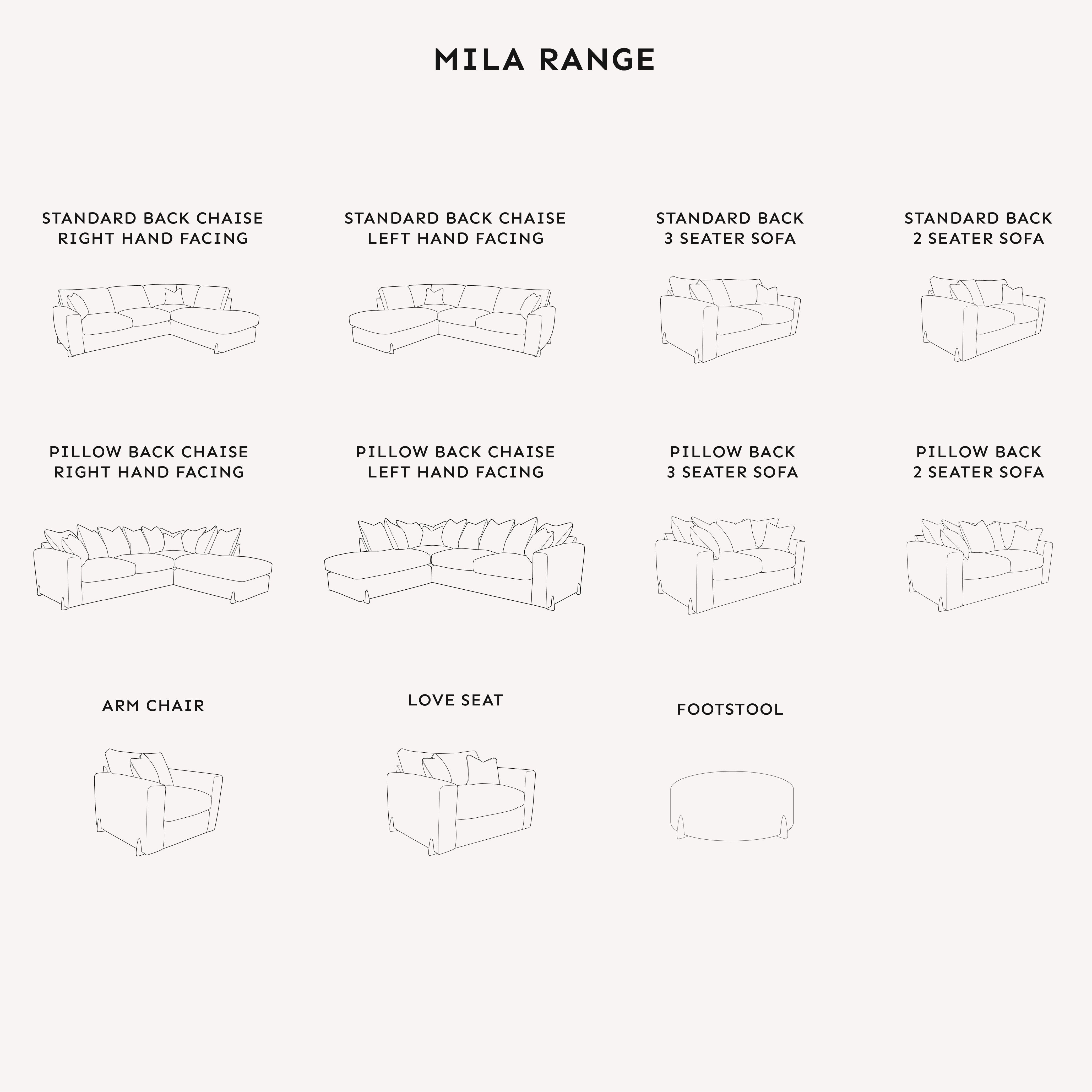 MILA RANGE

STANDARD BACK CHAISE
RIGHT HAND FACING

STANDARD BACK CHAISE
LEFT HAND FACING

STANDARD BACK
3 SEATER SOFA

STANDARD BACK
2 SEATER SOFA

PILLOW BACK CHAISE
RIGHT HAND FACING

PILLOW BACK CHAISE
LEFT HAND FACING

PILLOW BACK
3 SEATER SOFA

PILLOW BACK
2 SEATER SOFA

ARM CHAIR

LOVE SEAT

FOOTSTOOL